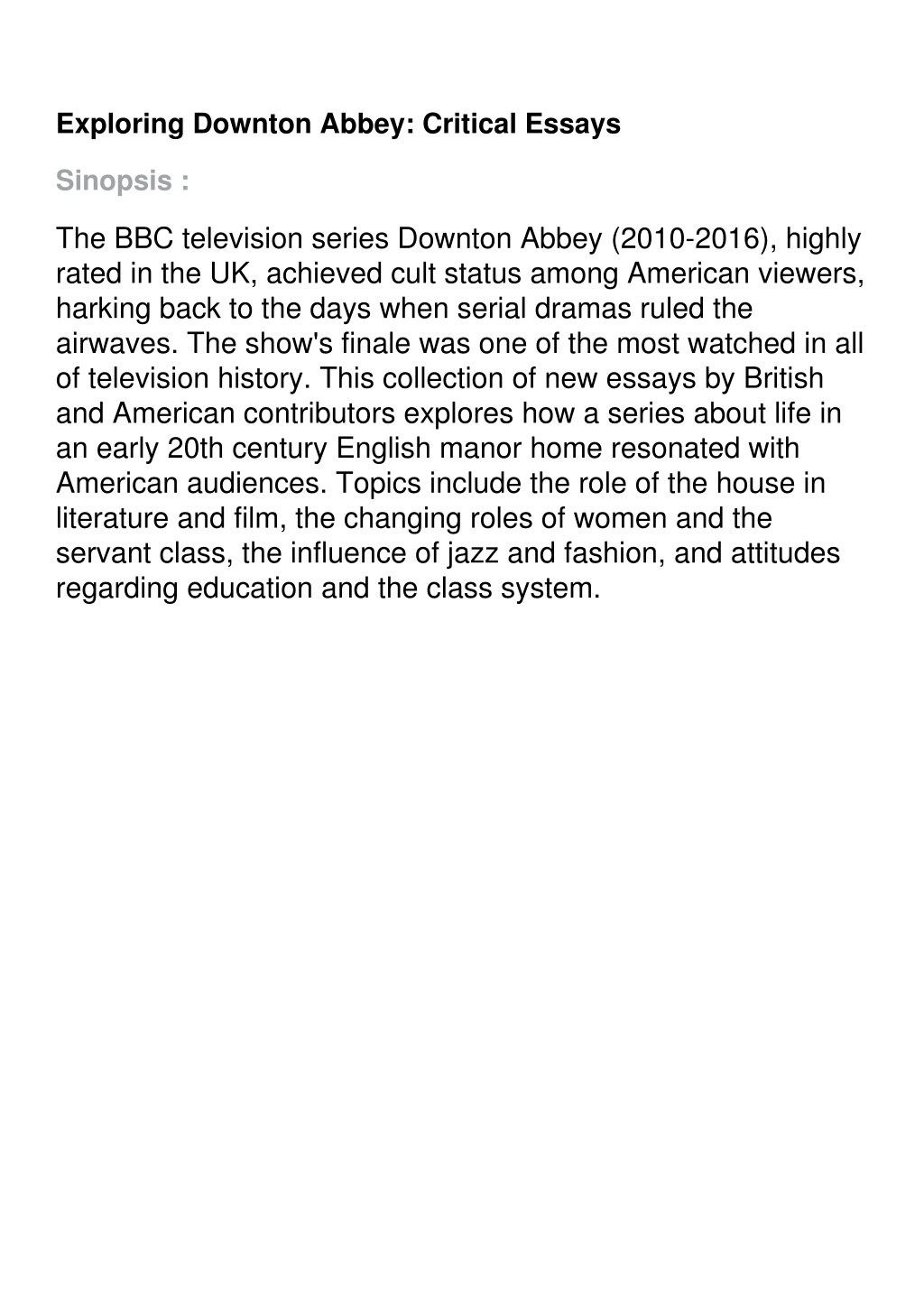 Exploring Downton Abbey: Critical Essays

Sinopsis :

The BBC television series Downton Abbey (2010-2016), highly rated in the UK, achieved cult status among American viewers, harking back to the days when serial dramas ruled the airwaves. The show's finale was one of the most watched in all of television history. This collection of new essays by British and American contributors explores how a series about life in an early 20th century English manor home resonated with American audiences. Topics include the role of the house in literature and film, the changing roles of women and the servant class, the influence of jazz and fashion, and attitudes regarding education and the class system.